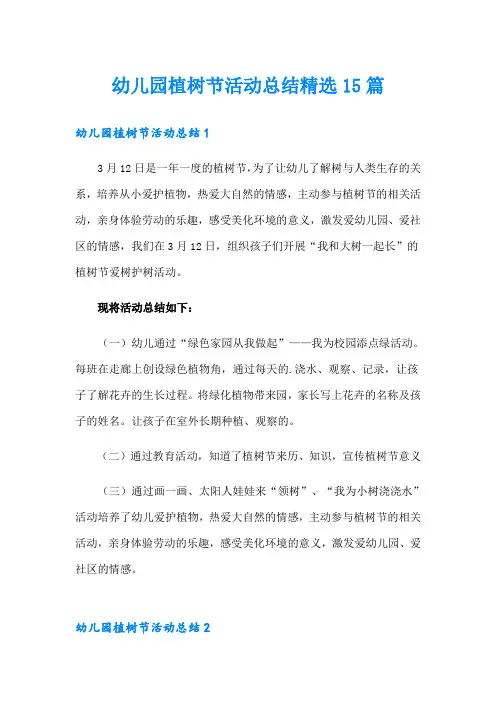 幼儿园植树节活动总结精选15篇

幼儿园植树节活动总结1

3月12日是一年一度的植树节，为了让幼儿了解树与人类生存的关系，培养从小爱护植物，热爱大自然的情感，主动参与植树节的相关活动，亲身体验劳动的乐趣，感受美化环境的意义，激发爱幼儿园、爱社区的情感，我们在3月12日，组织孩子们开展“我和大树一起长”的植树节爱树护树活动。

现将活动总结如下：

（一）幼儿通过“绿色家园从我做起”——我为校园添点绿活动。每班在走廊上创设绿色植物角，通过每天的.浇水、观察、记录，让孩子了解花卉的生长过程。将绿化植物带来园，家长写上花卉的名称及孩子的姓名。让孩子在室外长期种植、观察的。

（二）通过教育活动，知道了植树节来历、知识，宣传植树节意义

（三）通过画一画、太阳人娃娃来“领树”、“我为小树浇浇水”活动培养了幼儿爱护植物，热爱大自然的情感，主动参与植树节的相关活动，亲身体验劳动的乐趣，感受美化环境的意义，激发爱幼儿园、爱社区的情感。

幼儿园植树节活动总结2